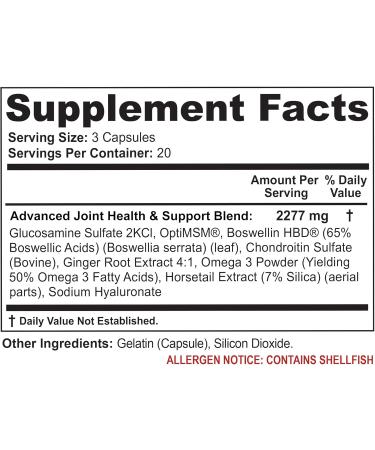 Supplement Facts

Serving Size: 3 Capsules
Servings Per Container: 20

| | Amount Per Serving | % Daily Value |
|---|---|---|
| Advanced Joint Health & Support Blend: | 2277 mg | † |

Glucosamine Sulfate 2KCl, OptiMSM®, Boswellin HBD® (65% Boswellic Acids) (Boswellia serrata) (leaf), Chondroitin Sulfate (Bovine), Ginger Root Extract 4:1, Omega 3 Powder (Yielding 50% Omega 3 Fatty Acids), Horsetail Extract (7% Silica) (aerial parts), Sodium Hyaluronate

† Daily Value Not Established.

Other Ingredients: Gelatin (Capsule), Silicon Dioxide.

ALLERGEN NOTICE: CONTAINS SHELLFISH